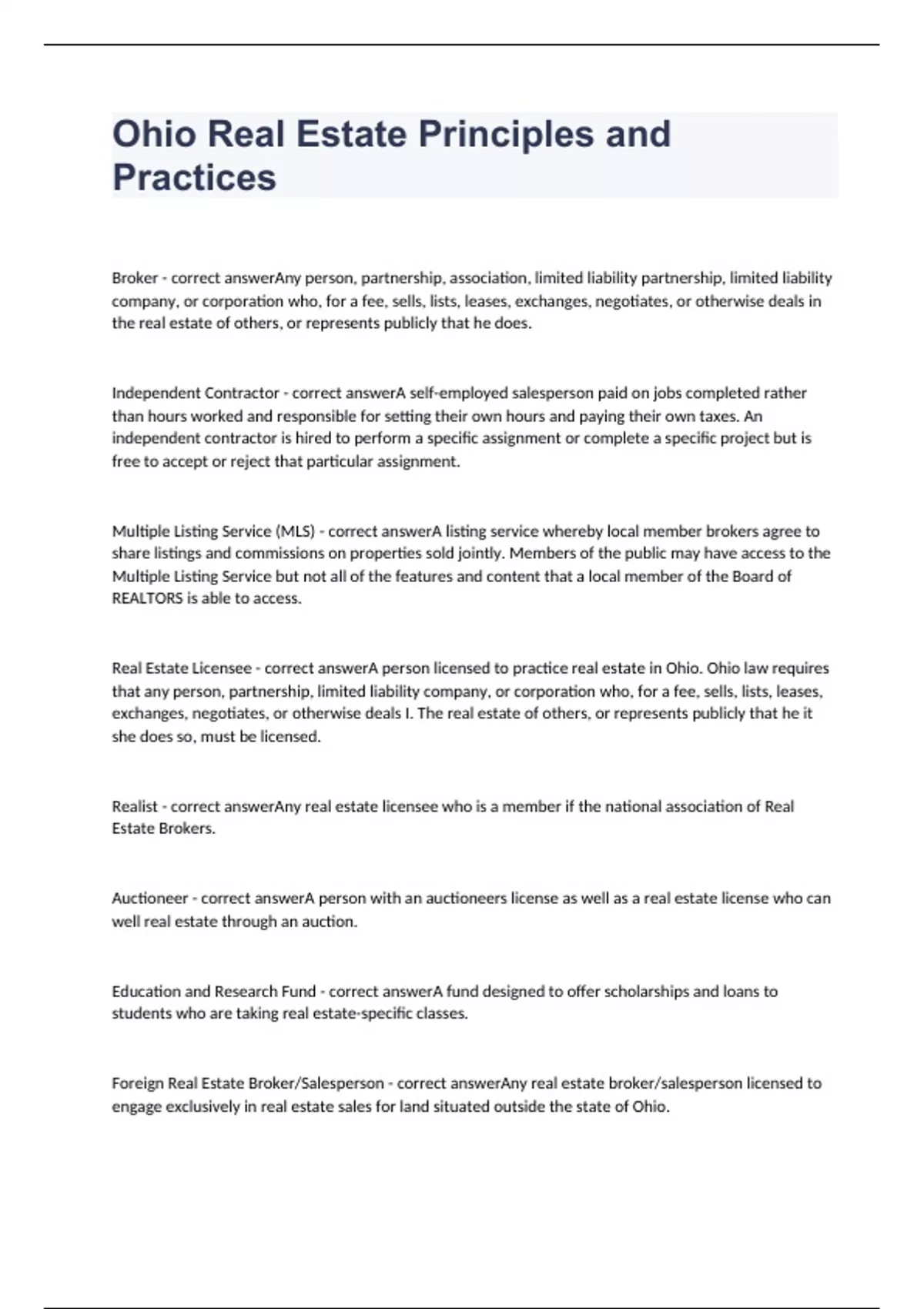 Ohio Real Estate Principles and Practices

Broker - correct answerAny person, partnership, association, limited liability partnership, limited liability company, or corporation who, for a fee, sells, lists, leases, exchanges, negotiates, or otherwise deals in the real estate of others, or represents publicly that he does.

Independent Contractor - correct answerA self-employed salesperson paid on jobs completed rather than hours worked and responsible for setting their own hours and paying their own taxes. An independent contractor is hired to perform a specific assignment or complete a specific project but is free to accept or reject that particular assignment.

Multiple Listing Service (MLS) - correct answerA listing service whereby local member brokers agree to share listings and commissions on properties sold jointly. Members of the public may have access to the Multiple Listing Service but not all of the features and content that a local member of the Board of REALTORS is able to access.

Real Estate Licensee - correct answerA person licensed to practice real estate in Ohio. Ohio law requires that any person, partnership, limited liability company, or corporation who, for a fee, sells, lists, leases, exchanges, negotiates, or otherwise deals I. The real estate of others, or represents publicly that he it she does so, must be licensed.

Realist - correct answerAny real estate licensee who is a member if the national association of Real Estate Brokers.

Auctioneer - correct answerA person with an auctioneers license as well as a real estate license who can well real estate through an auction.

Education and Research Fund - correct answerA fund designed to offer scholarships and loans to students who are taking real estate-specific classes.

Foreign Real Estate Broker/Salesperson - correct answerAny real estate broker/salesperson licensed to engage exclusively in real estate sales for land situated outside the state of Ohio.